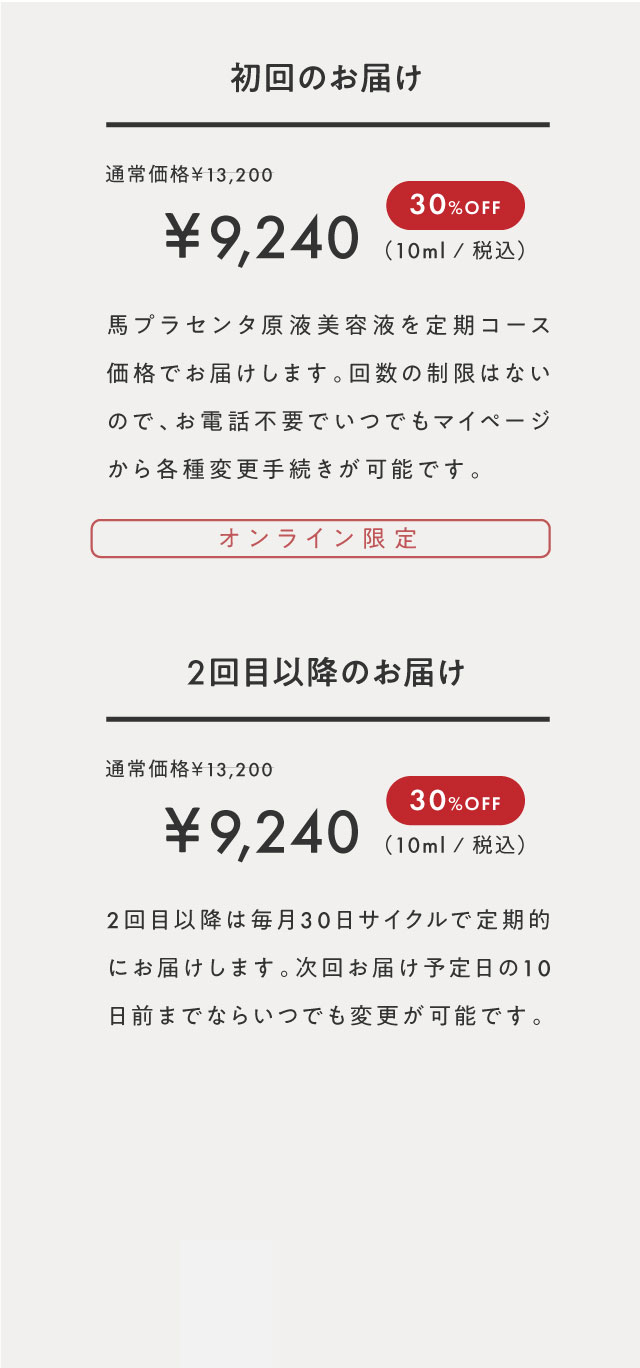 初回のお届け

通常価格¥13,200

¥9,240

30%OFF

（10ml / 税込）

馬プラセンタ原液美容液を定期コース価格でお届けします。回数の制限はないので、お電話不要でいつでもマイページから各種変更手続きが可能です。

オンライン限定

2回目以降のお届け

通常価格¥13,200

¥9,240

30%OFF

（10ml / 税込）

2回目以降は毎月30日サイクルで定期的にお届けします。次回お届け予定日の10日前までならいつでも変更が可能です。